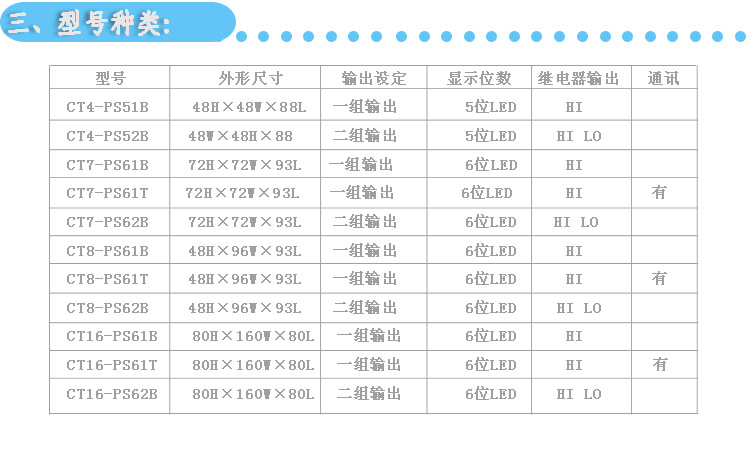 三、型号种类:

| 型号 | 外形尺寸 | 输出设定 | 显示位数 | 继电器输出 | 通讯 |
|---|---|---|---|---|---|
| CT4-PS51B | 48H×48W×88L | 一组输出 | 5位LED | HI | |
| CT4-PS52B | 48W×48H×88 | 二组输出 | 5位LED | HI LO | |
| CT7-PS61B | 72H×72W×93L | 一组输出 | 6位LED | HI | |
| CT7-PS61T | 72H×72W×93L | 一组输出 | 6位LED | HI | 有 |
| CT7-PS62B | 72H×72W×93L | 二组输出 | 6位LED | HI LO | |
| CT8-PS61B | 48H×96W×93L | 一组输出 | 6位LED | HI | |
| CT8-PS61T | 48H×96W×93L | 一组输出 | 6位LED | HI | 有 |
| CT8-PS62B | 48H×96W×93L | 二组输出 | 6位LED | HI LO | |
| CT16-PS61B | 80H×160W×80L | 一组输出 | 6位LED | HI | |
| CT16-PS61T | 80H×160W×80L | 一组输出 | 6位LED | HI | 有 |
| CT16-PS62B | 80H×160W×80L | 二组输出 | 6位LED | HI LO | |